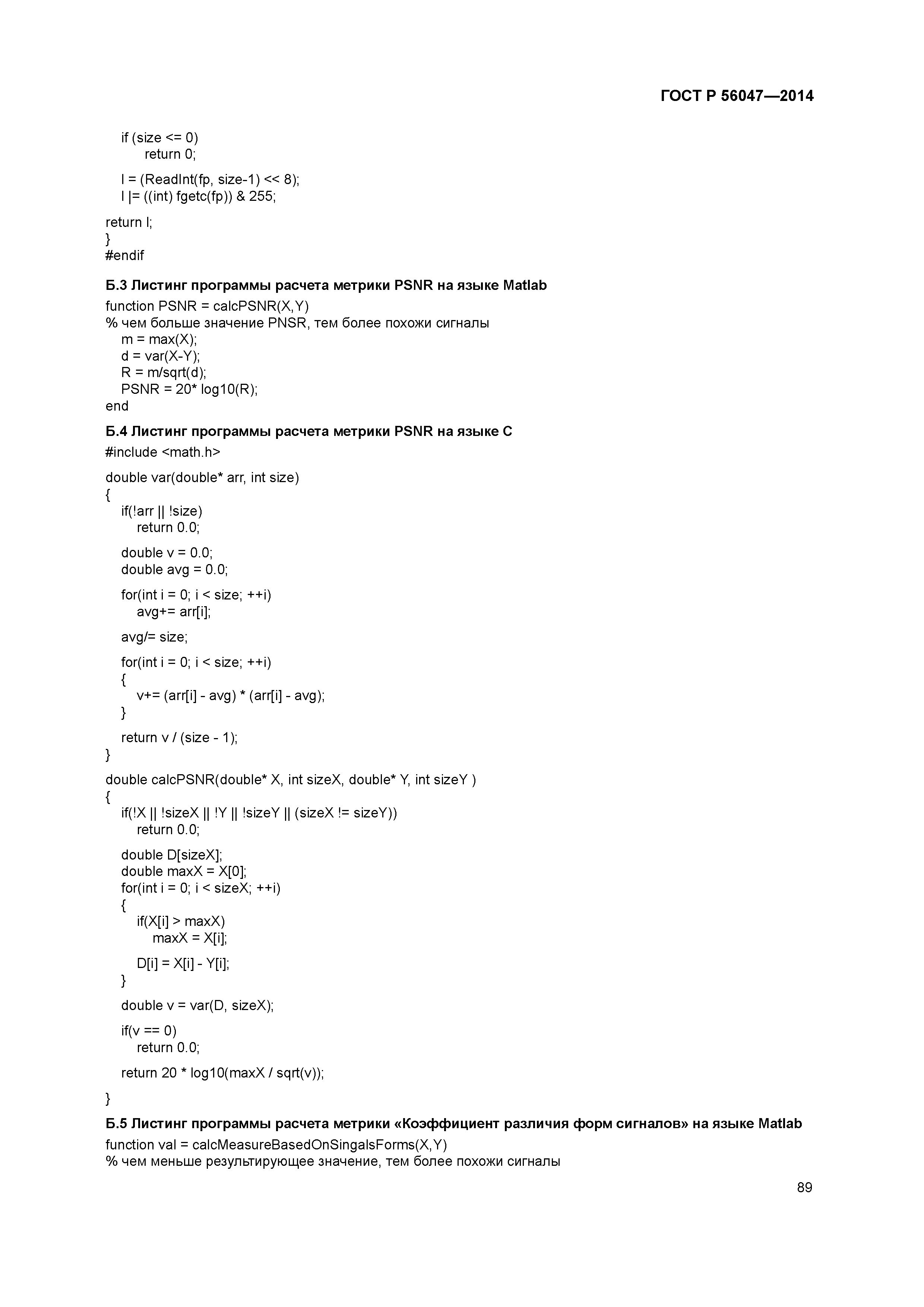 ГОСТ Р 56047—2014

if (size <= 0)
return 0;

l = (ReadInt(fp, size-1) << 8);
l |= ((int) fgetc(fp)) & 255;

return l;
}
#endif

Б.3 Листинг программы расчета метрики PSNR на языке Matlab

function PSNR = calcPSNR(X,Y)
% чем больше значение PNSR, тем более похожи сигналы
m = max(X);
d = var(X-Y);
R = m/sqrt(d);
PSNR = 20* log10(R);
end

Б.4 Листинг программы расчета метрики PSNR на языке С

#include <math.h>

double var(double* arr, int size)
{
if(!arr || !size)
return 0.0;

double v = 0.0;
double avg = 0.0;

for(int i = 0; i < size; ++i)
avg+= arr[i];

avg/= size;

for(int i = 0; i < size; ++i)
{
v+= (arr[i] - avg) * (arr[i] - avg);
}

return v / (size - 1);
}

double calcPSNR(double* X, int sizeX, double* Y, int sizeY )
{
if(!X || !sizeX || !Y || !sizeY || (sizeX != sizeY))
return 0.0;

double D[sizeX];
double maxX = X[0];
for(int i = 0; i < sizeX; ++i)
{
if(X[i] > maxX)
maxX = X[i];

D[i] = X[i] - Y[i];
}

double v = var(D, sizeX);

if(v == 0)
return 0.0;

return 20 * log10(maxX / sqrt(v));

}

Б.5 Листинг программы расчета метрики «Коэффициент различия форм сигналов» на языке Matlab

function val = calcMeasureBasedOnSingalsForms(X,Y)
% чем меньше результирующее значение, тем более похожи сигналы

89